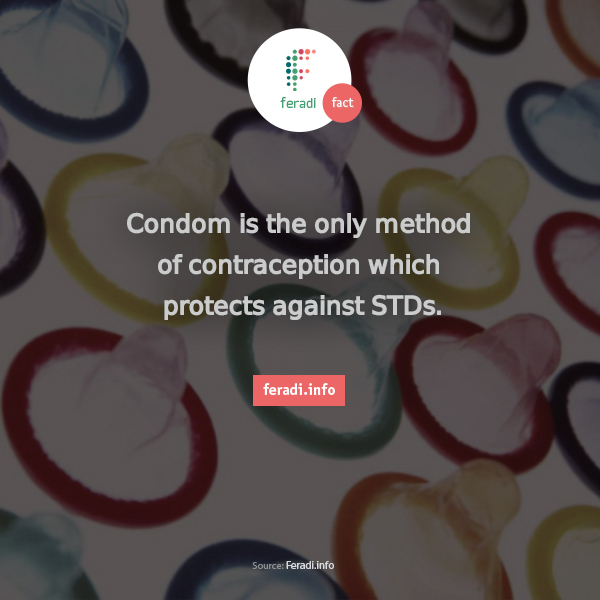 feradi fact

Condom is the only method of contraception which protects against STDs.

feradi.info

Source: Feradi.info